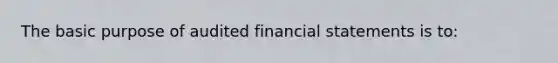 The basic purpose of audited financial statements is to: